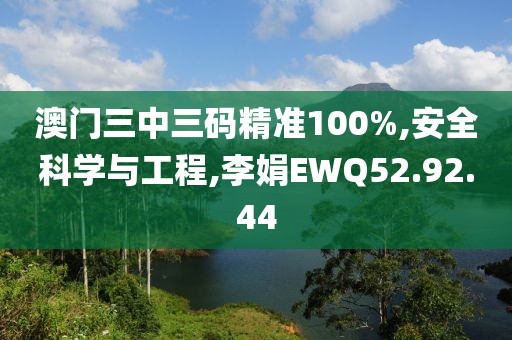 澳门三中三码精准100%,安全科学与工程,李娟EWQ52.92.44